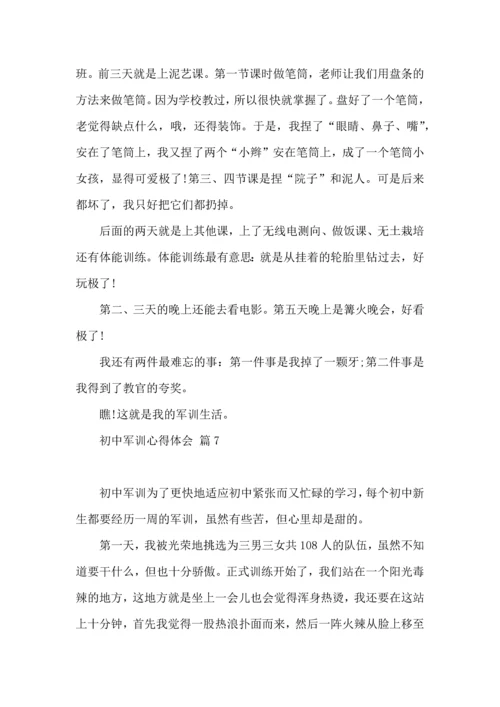 班。前三天就是上泥艺课。第一节课时做笔筒，老师让我们用盘条的方法来做笔筒。因为学校教过，所以很快就掌握了。盘好了一个笔筒，老觉得缺点什么，哦，还得装饰。于是，我捏了“眼睛、鼻子、嘴”，安在了笔筒上，我又捏了两个“小辫”安在笔筒上，成了一个笔筒小女孩，显得可爱极了!第三、四节课是捏“院子”和泥人。可是后来都坏了，我只好把它们都扔掉。

后面的两天就是上其他课，上了无线电测向、做饭课、无土栽培还有体能训练。体能训练最有意思：就是从挂着的轮胎里钻过去，好玩极了!

第二、三天的晚上还能去看电影。第五天晚上是篝火晚会，好看极了!

我还有两件最难忘的事：第一件事是我掉了一颗牙;第二件事是我得到了教官的夸奖。

瞧!这就是我的军训生活。

初中军训心得体会 篇7

初中军训为了更快地适应初中紧张而又忙碌的学习，每个初中新生都要经历一周的军训，虽然有些苦，但心里却是甜的。

第一天，我被光荣地挑选为三男三女共108人的队伍，虽然不知道要干什么，但也十分骄傲。正式训练开始了，我们站在一个阳光毒辣的地方，这地方就是坐上一会儿也会觉得浑身热烫，我还要在这站上十分钟，首先我觉得一股热浪扑面而来，然后一阵火辣从脸上移至